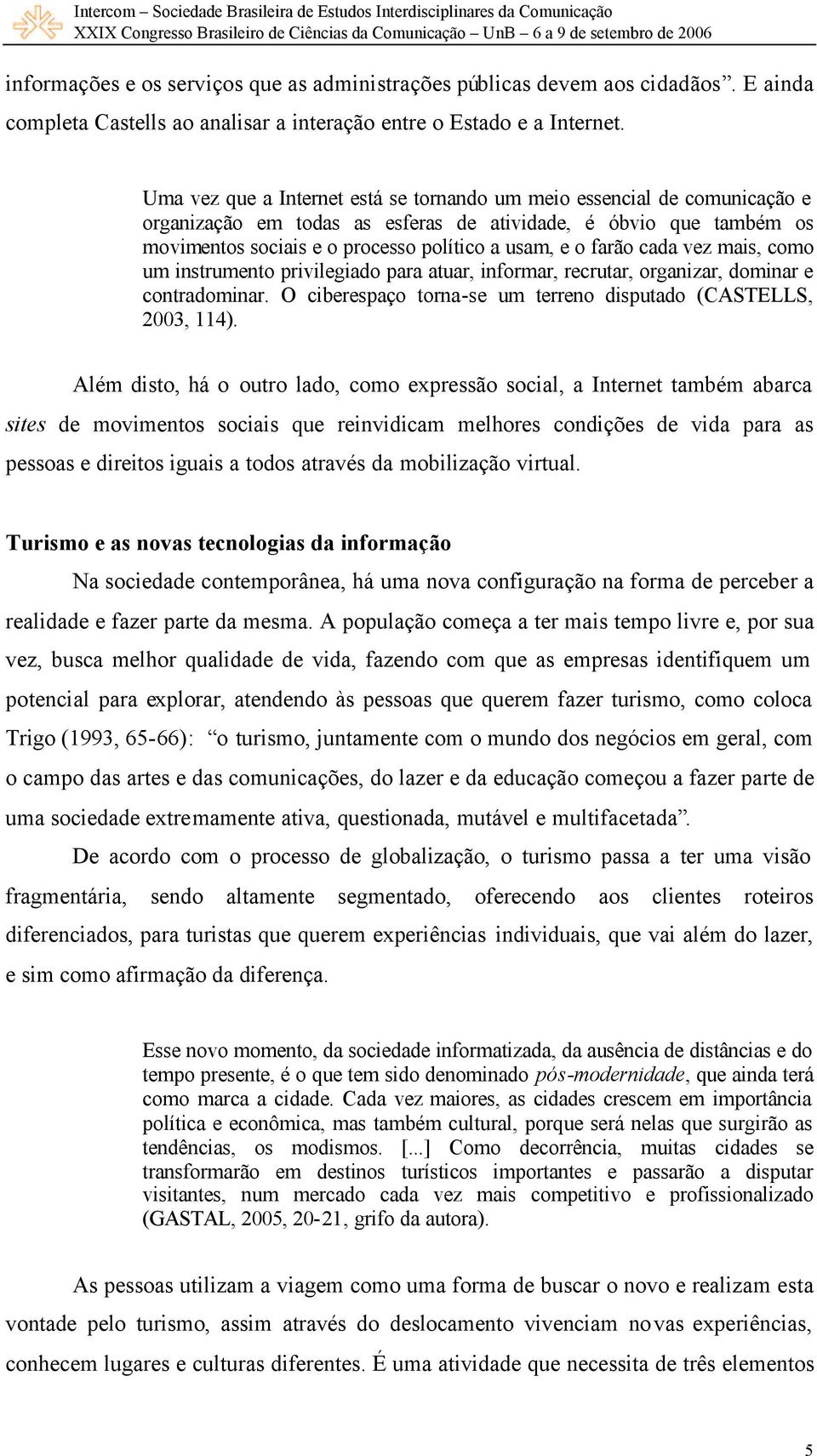 Intercom – Sociedade Brasileira de Estudos Interdisciplinares da Comunicação
XXIX Congresso Brasileiro de Ciências da Comunicação – UnB – 6 a 9 de setembro de 2006

informações e os serviços que as administrações públicas devem aos cidadãos”. E ainda completa Castells ao analisar a interação entre o Estado e a Internet.

Uma vez que a Internet está se tornando um meio essencial de comunicação e organização em todas as esferas de atividade, é óbvio que também os movimentos sociais e o processo político a usam, e o farão cada vez mais, como um instrumento privilegiado para atuar, informar, recrutar, organizar, dominar e contradominar. O ciberespaço torna-se um terreno disputado (CASTELLS, 2003, 114).

Além disto, há o outro lado, como expressão social, a Internet também abarca sites de movimentos sociais que reinvidicam melhores condições de vida para as pessoas e direitos iguais a todos através da mobilização virtual.

Turismo e as novas tecnologias da informação

Na sociedade contemporânea, há uma nova configuração na forma de perceber a realidade e fazer parte da mesma. A população começa a ter mais tempo livre e, por sua vez, busca melhor qualidade de vida, fazendo com que as empresas identifiquem um potencial para explorar, atendendo às pessoas que querem fazer turismo, como coloca Trigo (1993, 65-66): “o turismo, juntamente com o mundo dos negócios em geral, com o campo das artes e das comunicações, do lazer e da educação começou a fazer parte de uma sociedade extremamente ativa, questionada, mutável e multifacetada”.

De acordo com o processo de globalização, o turismo passa a ter uma visão fragmentária, sendo altamente segmentado, oferecendo aos clientes roteiros diferenciados, para turistas que querem experiências individuais, que vai além do lazer, e sim como afirmação da diferença.

Esse novo momento, da sociedade informatizada, da ausência de distâncias e do tempo presente, é o que tem sido denominado pós-modernidade, que ainda terá como marca a cidade. Cada vez maiores, as cidades crescem em importância política e econômica, mas também cultural, porque será nelas que surgirão as tendências, os modismos. [...] Como decorrência, muitas cidades se transformarão em destinos turísticos importantes e passarão a disputar visitantes, num mercado cada vez mais competitivo e profissionalizado (GASTAL, 2005, 20-21, grifo da autora).

As pessoas utilizam a viagem como uma forma de buscar o novo e realizam esta vontade pelo turismo, assim através do deslocamento vivenciam novas experiências, conhecem lugares e culturas diferentes. É uma atividade que necessita de três elementos

5